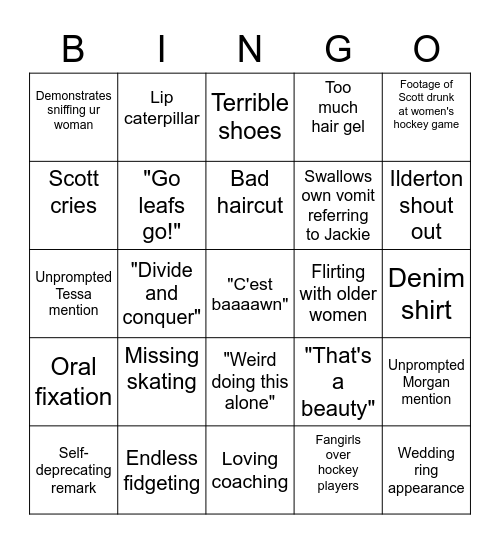 | B | I | N | G | O |
|---|---|---|---|---|
| Demonstrates sniffing ur woman | Lip caterpillar | Terrible shoes | Too much hair gel | Footage of Scott drunk at women's hockey game |
| Scott cries | "Go leafs go!" | Bad haircut | Swallows own vomit referring to Jackie | Ilderton shout out |
| Unprompted Tessa mention | "Divide and conquer" | "C'est baaaawn" | Flirting with older women | Denim shirt |
| Oral fixation | Missing skating | "Weird doing this alone" | "That's a beauty" | Unprompted Morgan mention |
| Self-deprecating remark | Endless fidgeting | Loving coaching | Fangirls over hockey players | Wedding ring appearance |